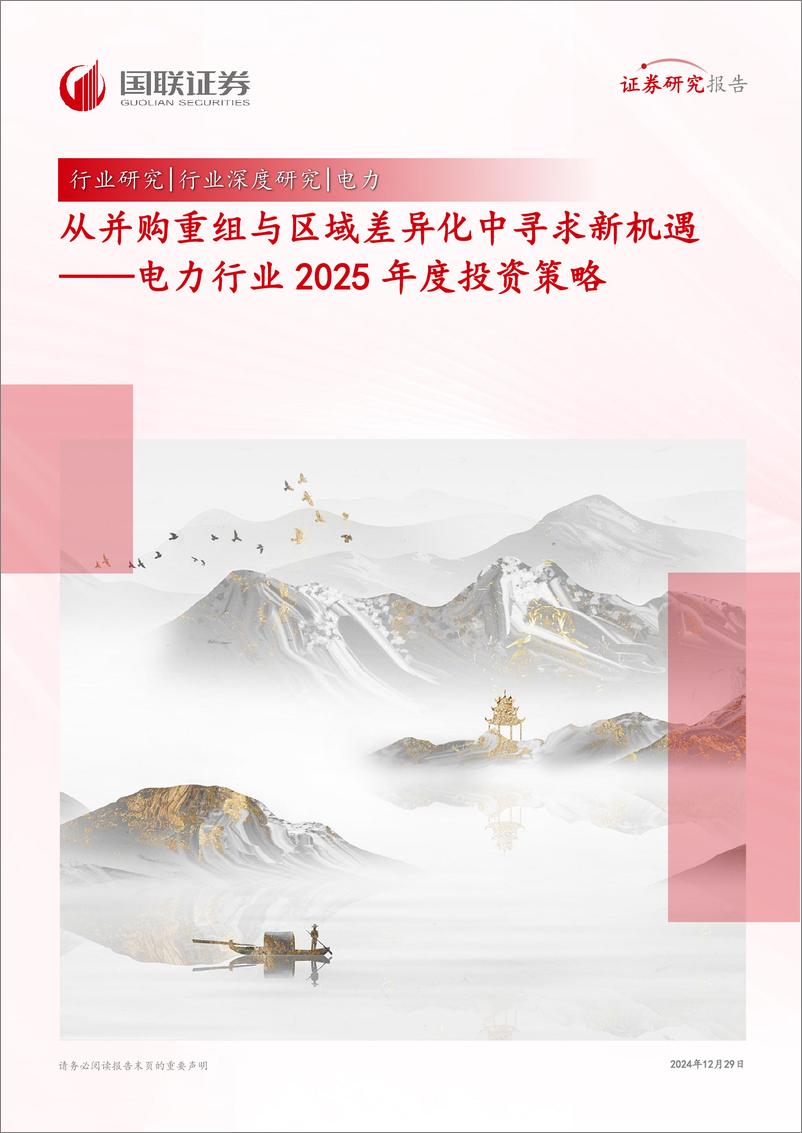 国联证券
GUOLIAN SECURITIES

证券研究报告

行业研究|行业深度研究|电力

从并购重组与区域差异化中寻求新机遇
——电力行业 2025 年度投资策略

请务必阅读报告末页的重要声明

2024年12月29日